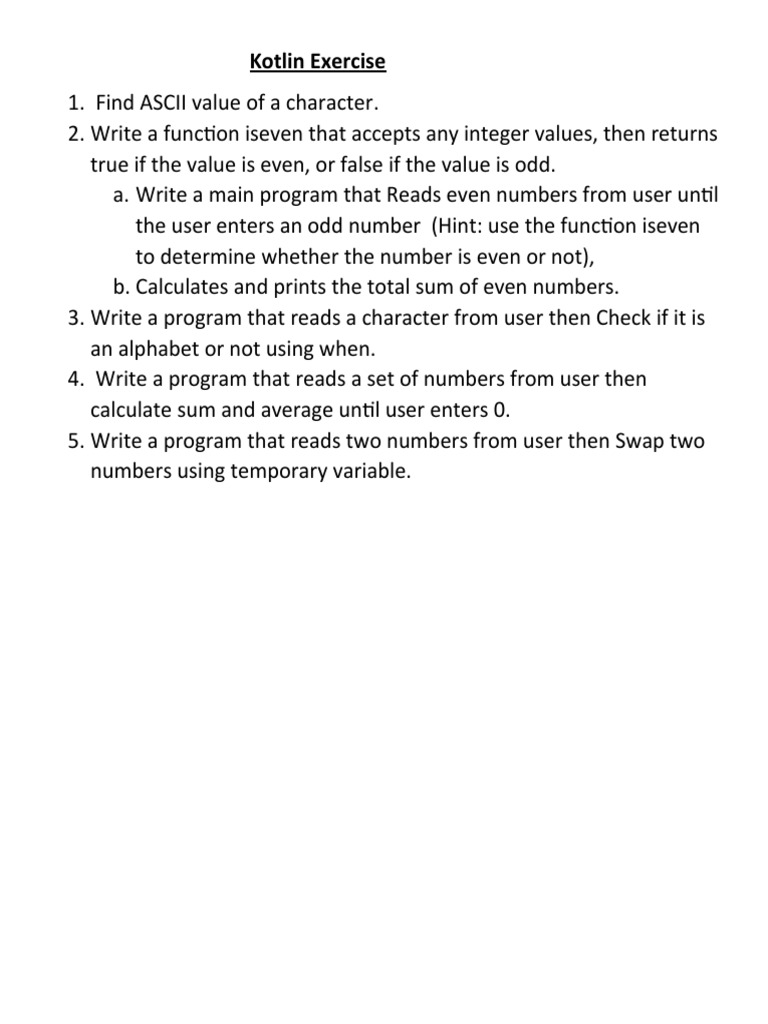 Kotlin Exercise

1. Find ASCII value of a character.
2. Write a function iseven that accepts any integer values, then returns true if the value is even, or false if the value is odd.
a. Write a main program that Reads even numbers from user until the user enters an odd number (Hint: use the function iseven to determine whether the number is even or not),
b. Calculates and prints the total sum of even numbers.
3. Write a program that reads a character from user then Check if it is an alphabet or not using when.
4. Write a program that reads a set of numbers from user then calculate sum and average until user enters 0.
5. Write a program that reads two numbers from user then Swap two numbers using temporary variable.